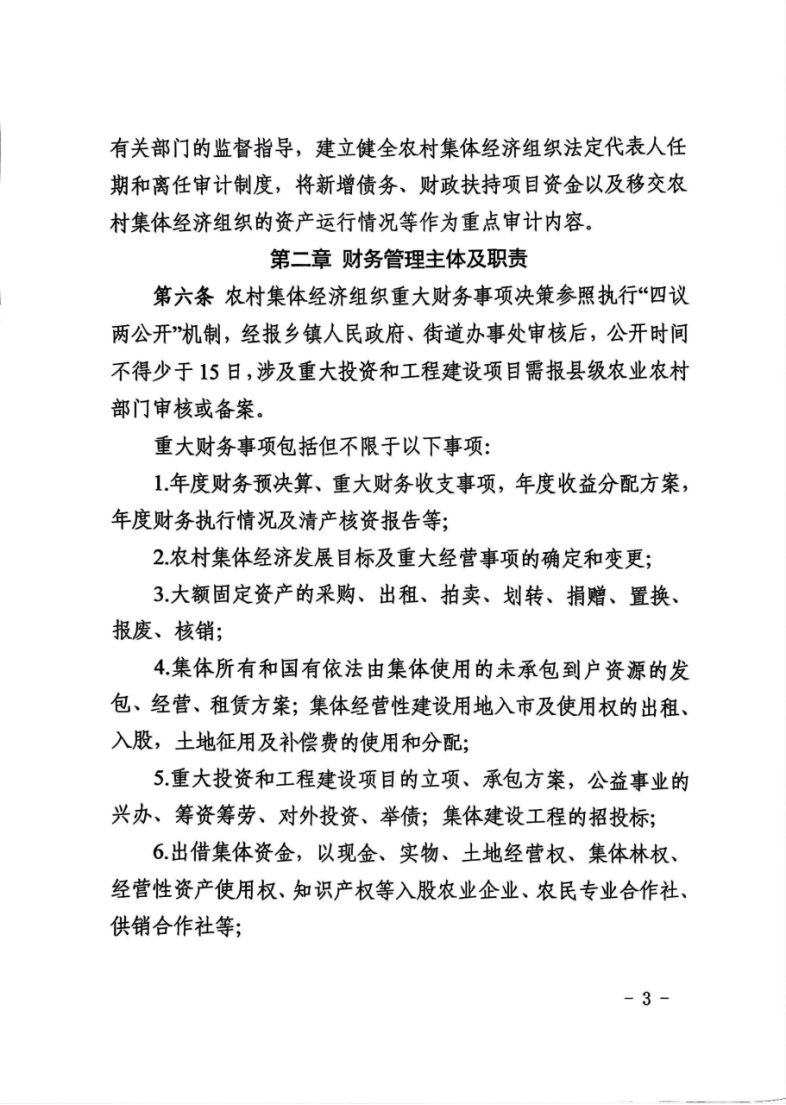 有关部门的监督指导，建立健全农村集体经济组织法定代表人任期和离任审计制度，将新增债务、财政扶持项目资金以及移交农村集体经济组织的资产运行情况等作为重点审计内容。

第二章 财务管理主体及职责

第六条 农村集体经济组织重大财务事项决策参照执行“四议两公开”机制，经报乡镇人民政府、街道办事处审核后，公开时间不得少于15日，涉及重大投资和工程建设项目需报县级农业农村部门审核或备案。

重大财务事项包括但不限于以下事项：

1.年度财务预决算、重大财务收支事项，年度收益分配方案，年度财务执行情况及清产核资报告等；

2.农村集体经济发展目标及重大经营事项的确定和变更；

3.大额固定资产的采购、出租、拍卖、划转、捐赠、置换、报废、核销；

4.集体所有和国有依法由集体使用的未承包到户资源的发包、经营、租赁方案；集体经营性建设用地入市及使用权的出租、入股，土地征用及补偿费的使用和分配；

5.重大投资和工程建设项目的立项、承包方案，公益事业的兴办、筹资筹劳、对外投资、举债；集体建设工程的招投标；

6.出借集体资金，以现金、实物、土地经营权、集体林权、经营性资产使用权、知识产权等入股农业企业、农民专业合作社、供销合作社等；

- 3 -